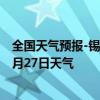 全国天气预报-锡
月27日天气